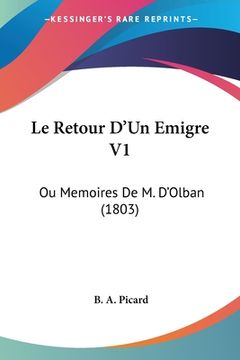 —KESSINGER'S RARE REPRINTS—

Le Retour D'Un Emigre V1

Ou Memoires De M. D'Olban (1803)

B. A. Picard